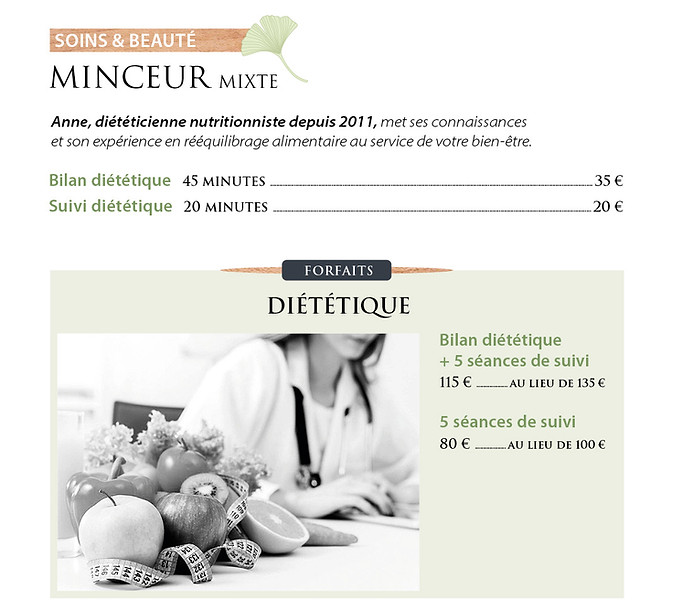 SOINS & BEAUTÉ

MINCEUR MIXTE

Anne, diététicienne nutritionniste depuis 2011, met ses connaissances et son expérience en rééquilibrage alimentaire au service de votre bien-être.

Bilan diététique 45 MINUTES ........ 35 €

Suivi diététique 20 MINUTES ........ 20 €

FORFAITS

DIÉTÉTIQUE

Bilan diététique + 5 séances de suivi

115 € ........ AU LIEU DE 135 €

5 séances de suivi

80 € ........ AU LIEU DE 100 €